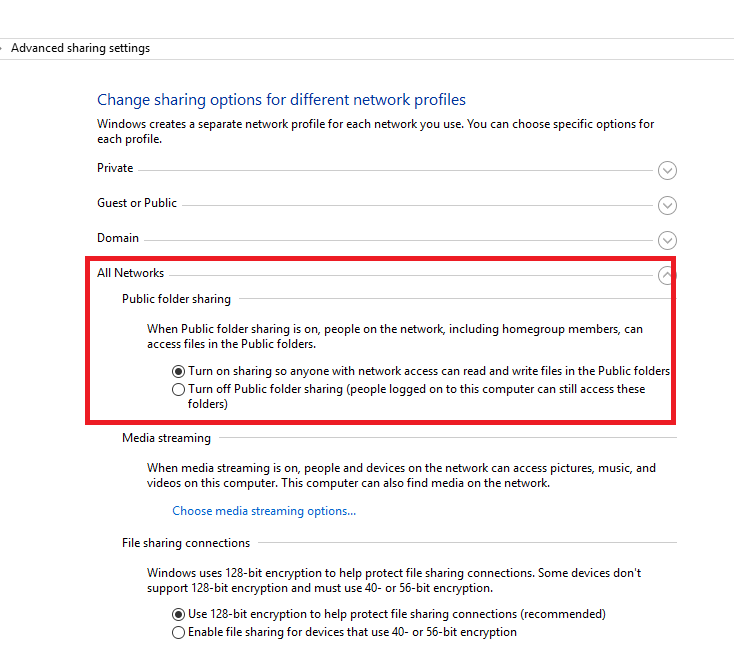 Advanced sharing settings

Change sharing options for different network profiles

Windows creates a separate network profile for each network you use. You can choose specific options for each profile.

Private

Guest or Public

Domain

All Networks

Public folder sharing

When Public folder sharing is on, people on the network, including homegroup members, can access files in the Public folders.

Turn on sharing so anyone with network access can read and write files in the Public folders

Turn off Public folder sharing (people logged on to this computer can still access these folders)

Media streaming

When media streaming is on, people and devices on the network can access pictures, music, and videos on this computer. This computer can also find media on the network.

Choose media streaming options...

File sharing connections

Windows uses 128-bit encryption to help protect file sharing connections. Some devices don't support 128-bit encryption and must use 40- or 56-bit encryption.

Use 128-bit encryption to help protect file sharing connections (recommended)

Enable file sharing for devices that use 40- or 56-bit encryption